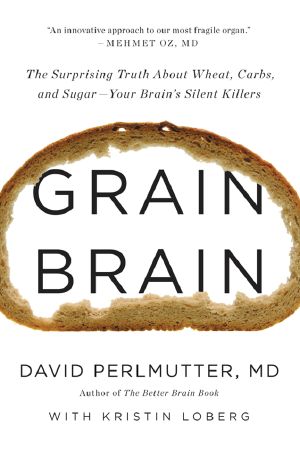 "An innovative approach to our most fragile organ."
—MEHMET OZ, MD

The Surprising Truth About Wheat, Carbs, and Sugar—Your Brain's Silent Killers

GRAIN BRAIN

DAVID PERLMUTTER, MD
Author of The Better Brain Book

WITH KRISTIN LOBERG